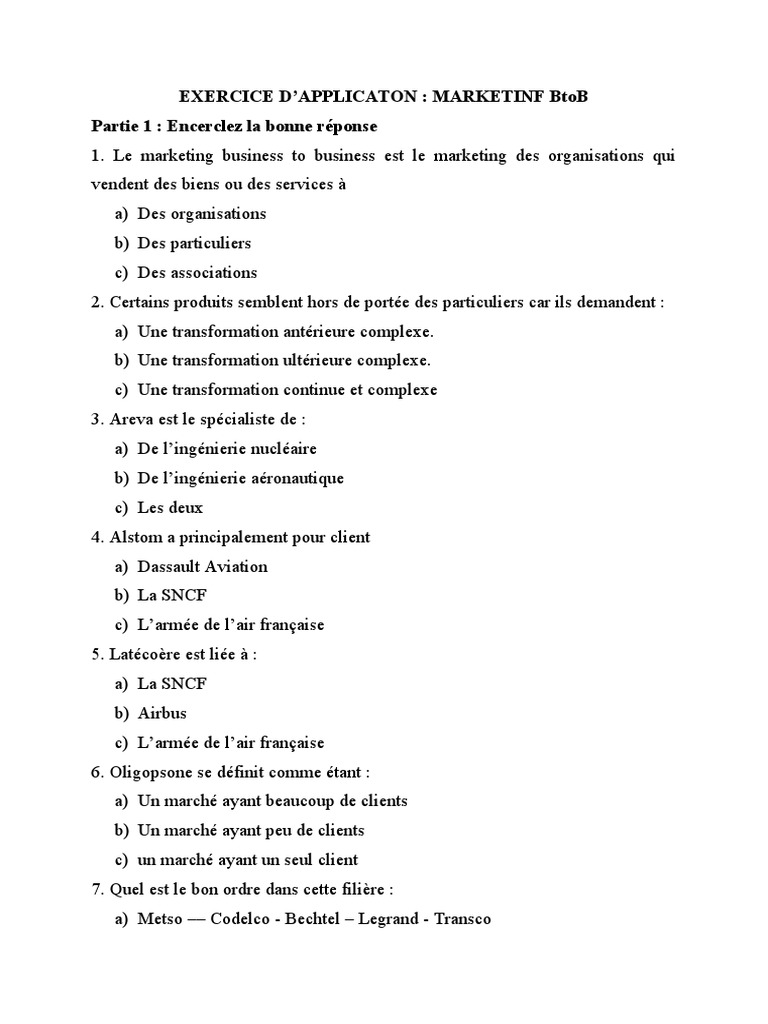 EXERCICE D'APPLICATON : MARKETINF BtoB

Partie 1 : Encerclez la bonne réponse

1. Le marketing business to business est le marketing des organisations qui vendent des biens ou des services à

a) Des organisations

b) Des particuliers

c) Des associations

2. Certains produits semblent hors de portée des particuliers car ils demandent :

a) Une transformation antérieure complexe.

b) Une transformation ultérieure complexe.

c) Une transformation continue et complexe

3. Areva est le spécialiste de :

a) De l'ingénierie nucléaire

b) De l'ingénierie aéronautique

c) Les deux

4. Alstom a principalement pour client

a) Dassault Aviation

b) La SNCF

c) L'armée de l'air française

5. Latécoère est liée à :

a) La SNCF

b) Airbus

c) L'armée de l'air française

6. Oligopsone se définit comme étant :

a) Un marché ayant beaucoup de clients

b) Un marché ayant peu de clients

c) un marché ayant un seul client

7. Quel est le bon ordre dans cette filière :

a) Metso — Codelco - Bechtel – Legrand - Transco